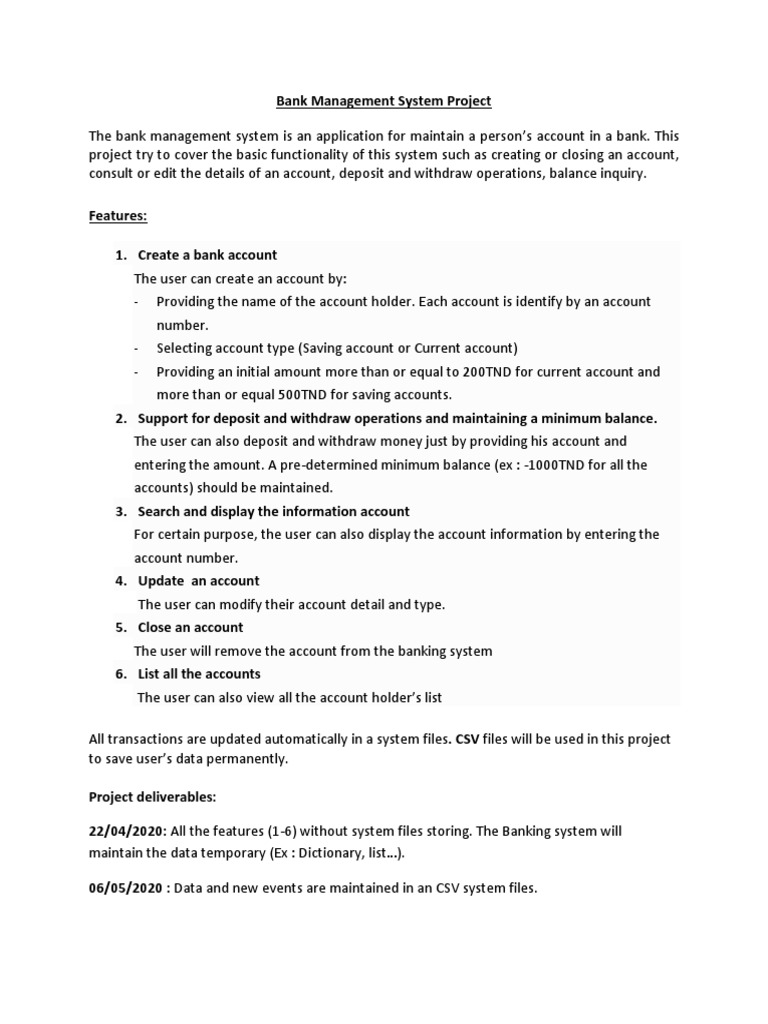 Bank Management System Project

The bank management system is an application for maintain a person's account in a bank. This project try to cover the basic functionality of this system such as creating or closing an account, consult or edit the details of an account, deposit and withdraw operations, balance inquiry.

Features:

1. Create a bank account
The user can create an account by:
- Providing the name of the account holder. Each account is identify by an account number.
- Selecting account type (Saving account or Current account)
- Providing an initial amount more than or equal to 200TND for current account and more than or equal 500TND for saving accounts.
2. Support for deposit and withdraw operations and maintaining a minimum balance.
The user can also deposit and withdraw money just by providing his account and entering the amount. A pre-determined minimum balance (ex : -1000TND for all the accounts) should be maintained.
3. Search and display the information account
For certain purpose, the user can also display the account information by entering the account number.
4. Update an account
The user can modify their account detail and type.
5. Close an account
The user will remove the account from the banking system
6. List all the accounts
The user can also view all the account holder's list

All transactions are updated automatically in a system files. CSV files will be used in this project to save user's data permanently.

Project deliverables:

22/04/2020: All the features (1-6) without system files storing. The Banking system will maintain the data temporary (Ex : Dictionary, list...).

06/05/2020 : Data and new events are maintained in an CSV system files.